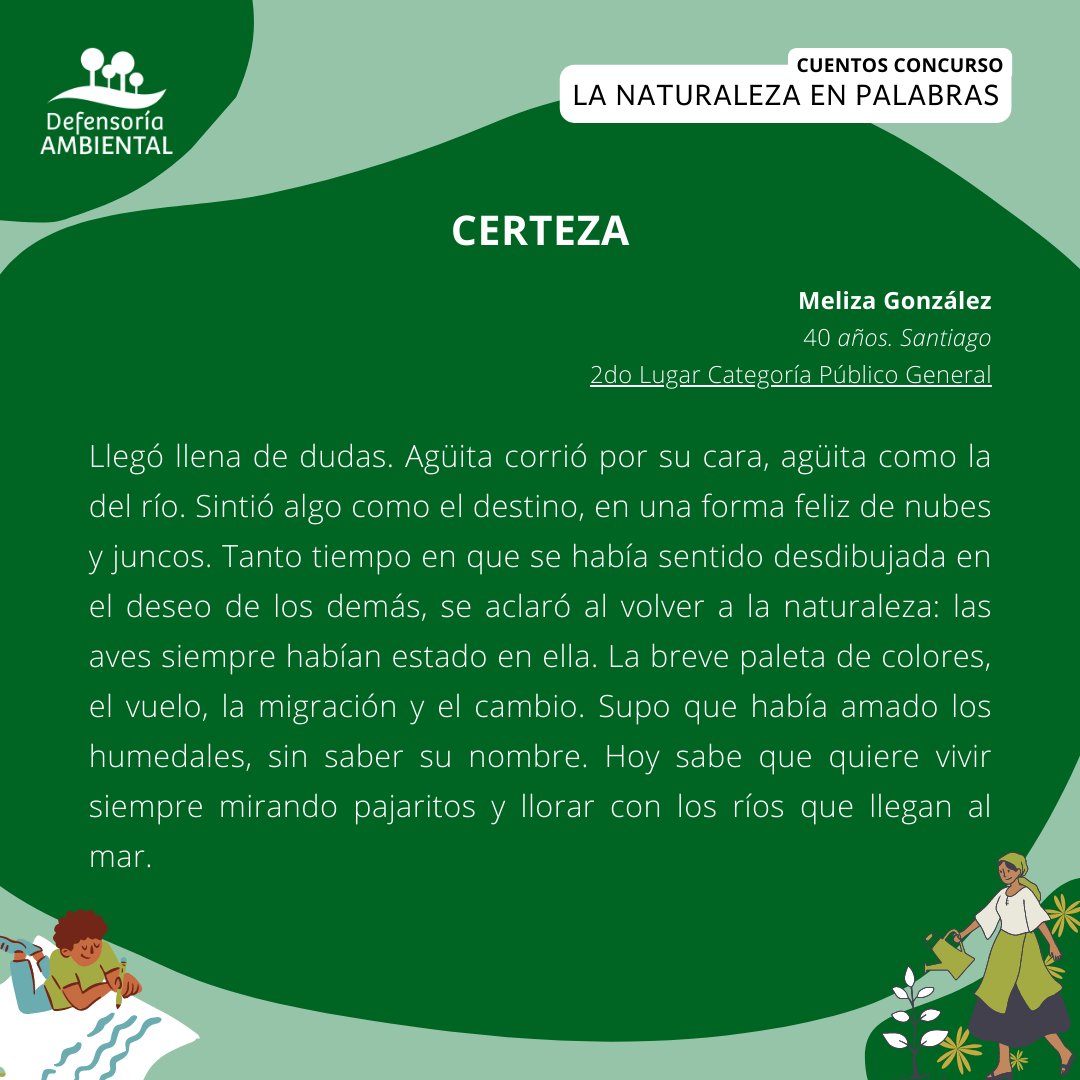 Defensoría
AMBIENTAL

CUENTOS CONCURSO
LA NATURALEZA EN PALABRAS

CERTEZA

Meliza González
40 años. Santiago
2do Lugar Categoría Público General

Llegó llena de dudas. Agüita corrió por su cara, agüita como la del río. Sintió algo como el destino, en una forma feliz de nubes y juncos. Tanto tiempo en que se había sentido desdibujada en el deseo de los demás, se aclaró al volver a la naturaleza: las aves siempre habían estado en ella. La breve paleta de colores, el vuelo, la migración y el cambio. Supo que había amado los humedales, sin saber su nombre. Hoy sabe que quiere vivir siempre mirando pajaritos y llorar con los ríos que llegan al mar.